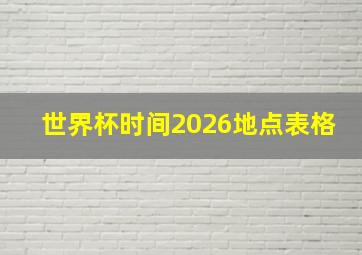 世界杯时间2026地点表格